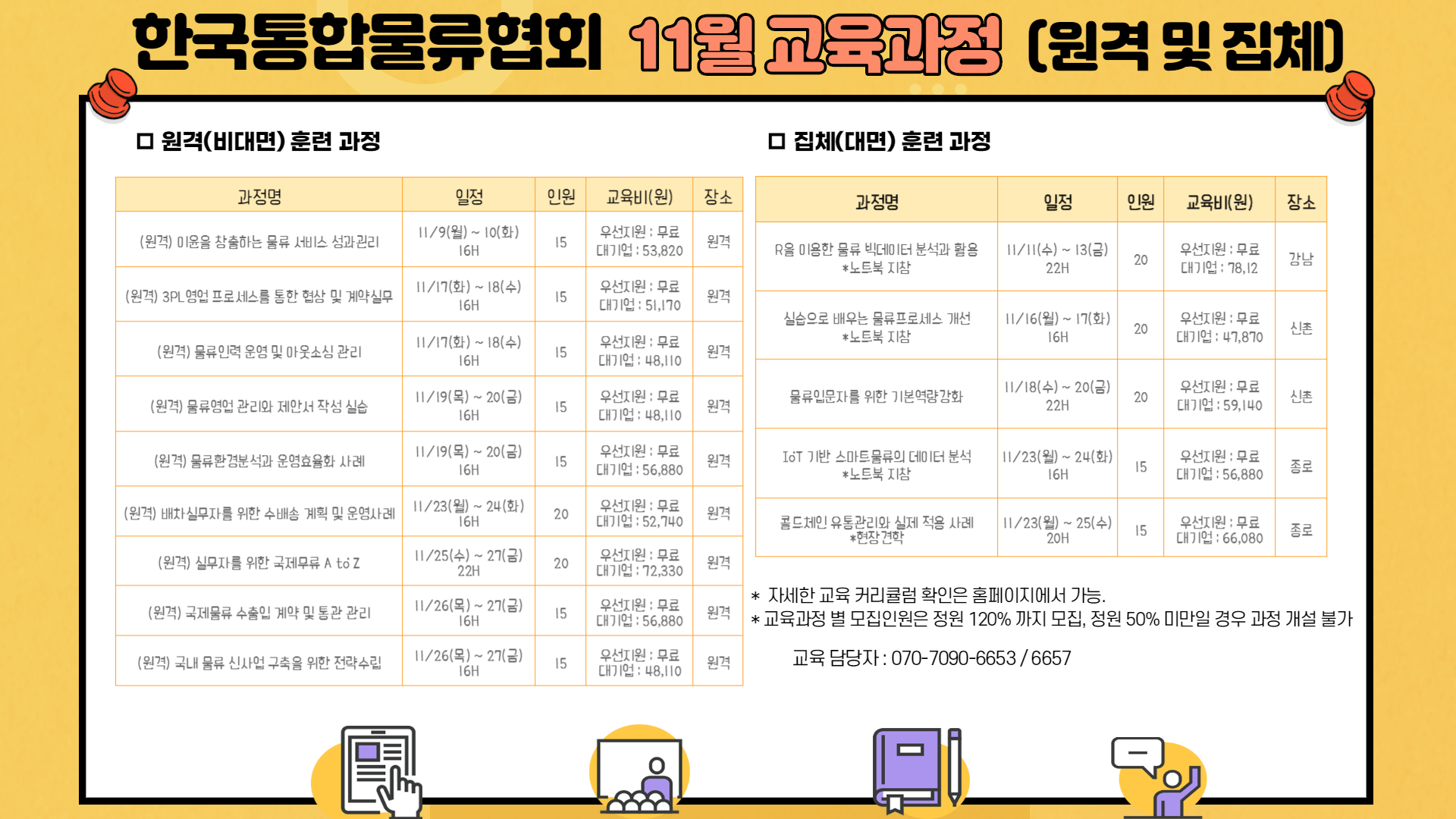 한국통합물류협회 11월 교육과정 (원격 및 집체)

☐ 원격(비대면) 훈련 과정

| 과정명 | 일정 | 인원 | 교육비(원) | 장소 |
|---|---|---|---|---|
| (원격) 이윤을 창출하는 물류 서비스 성과관리 | 11/9(월) ~ 10(화) 16H | 15 | 우선지원 : 무료 대기업 : 53,820 | 원격 |
| (원격) 3PL영업 프로세스를 통한 협상 및 계약실무 | 11/17(화) ~ 18(수) 16H | 15 | 우선지원 : 무료 대기업 : 51,170 | 원격 |
| (원격) 물류인력 운영 및 아웃소싱 관리 | 11/17(화) ~ 18(수) 16H | 15 | 우선지원 : 무료 대기업 : 48,110 | 원격 |
| (원격) 물류영업 관리와 제안서 작성 실습 | 11/19(목) ~ 20(금) 16H | 15 | 우선지원 : 무료 대기업 : 48,110 | 원격 |
| (원격) 물류환경분석과 운영효율화 사례 | 11/19(목) ~ 20(금) 16H | 15 | 우선지원 : 무료 대기업 : 56,880 | 원격 |
| (원격) 배차실무자를 위한 수배송 계획 및 운영사례 | 11/23(월) ~ 24(화) 16H | 20 | 우선지원 : 무료 대기업 : 52,740 | 원격 |
| (원격) 실무자를 위한 국제무류 A to Z | 11/25(수) ~ 27(금) 22H | 20 | 우선지원 : 무료 대기업 : 72,330 | 원격 |
| (원격) 국제물류 수출입 계약 및 통관 관리 | 11/26(목) ~ 27(금) 16H | 15 | 우선지원 : 무료 대기업 : 56,880 | 원격 |
| (원격) 국내 물류 신사업 구축을 위한 전략수립 | 11/26(목) ~ 27(금) 16H | 15 | 우선지원 : 무료 대기업 : 48,110 | 원격 |

☐ 집체(대면) 훈련 과정

| 과정명 | 일정 | 인원 | 교육비(원) | 장소 |
|---|---|---|---|---|
| R을 이용한 물류 빅데이터 분석과 활용 *노트북 지참 | 11/11(수) ~ 13(금) 22H | 20 | 우선지원 : 무료 대기업 : 78,12 | 강남 |
| 실습으로 배우는 물류프로세스 개선 *노트북 지참 | 11/16(월) ~ 17(화) 16H | 20 | 우선지원 : 무료 대기업 : 47,870 | 신촌 |
| 물류입문자를 위한 기본역량강화 | 11/18(수) ~ 20(금) 22H | 20 | 우선지원 : 무료 대기업 : 59,140 | 신촌 |
| IoT 기반 스마트물류의 데이터 분석 *노트북 지참 | 11/23(월) ~ 24(화) 16H | 15 | 우선지원 : 무료 대기업 : 56,880 | 종로 |
| 콜드체인 유통관리와 실제 적용 사례 *현장견학 | 11/23(월) ~ 25(수) 20H | 15 | 우선지원 : 무료 대기업 : 66,080 | 종로 |

* 자세한 교육 커리큘럼 확인은 홈페이지에서 가능.
* 교육과정 별 모집인원은 정원 120% 까지 모집, 정원 50% 미만일 경우 과정 개설 불가

교육 담당자 : 070-7090-6653 / 6657